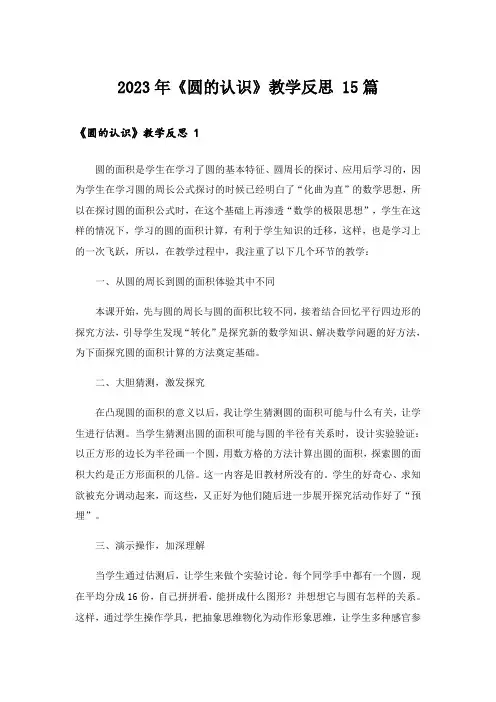 2023年《圆的认识》教学反思 15篇

《圆的认识》教学反思 1

圆的面积是学生在学习了圆的基本特征、圆周长的探讨、应用后学习的，因为学生在学习圆的周长公式探讨的时候已经明白了“化曲为直”的数学思想，所以在探讨圆的面积公式时，在这个基础上再渗透“数学的极限思想”，学生在这样的情况下，学习的圆的面积计算，有利于学生知识的迁移，这样，也是学习上的一次飞跃，所以，在教学过程中，我注重了以下几个环节的教学：

一、从圆的周长到圆的面积体验其中不同

本课开始，先与圆的周长与圆的面积比较不同，接着结合回忆平行四边形的探究方法，引导学生发现“转化”是探究新的数学知识、解决数学问题的好方法，为下面探究圆的面积计算的方法奠定基础。

二、大胆猜测，激发探究

在凸现圆的面积的意义以后，我让学生猜测圆的面积可能与什么有关，让学生进行估测。当学生猜测出圆的面积可能与圆的半径有关系时，设计实验验证：以正方形的边长为半径画一个圆，用数方格的方法计算出圆的面积，探索圆的面积大约是正方形面积的几倍。这一内容是旧教材所没有的，学生的好奇心、求知欲被充分调动起来，而这些，又正好为他们随后进一步展开探究活动作好了“预埋”。

三、演示操作，加深理解

当学生通过估测后，让学生来做个实验讨论。每个同学手中都有一个圆，现在平均分成16份，自己拼拼看，能拼成什么图形？并想想它与圆有怎样的关系。这样，通过学生操作学具，把抽象思维物化为动作形象思维，让学生多种感官参